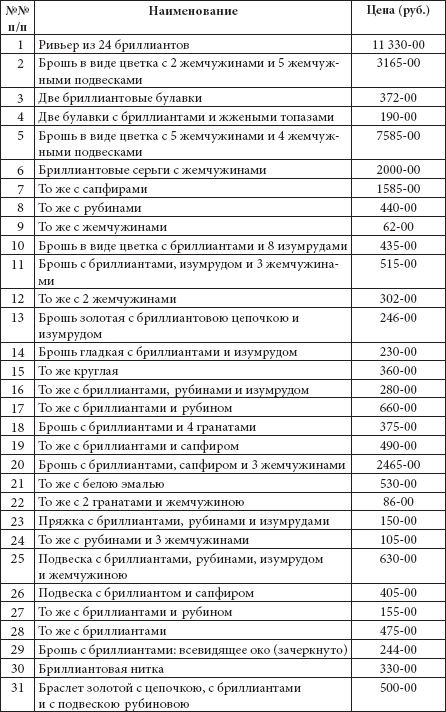 | №№ п/п | Наименование | Цена (руб.) |
|---|---|---|
| 1 | Ривьер из 24 бриллиантов | 11 330-00 |
| 2 | Брошь в виде цветка с 2 жемчужинами и 5 жемчужными подвесками | 3165-00 |
| 3 | Две бриллиантовые булавки | 372-00 |
| 4 | Две булавки с бриллиантами и жжеными топазами | 190-00 |
| 5 | Брошь в виде цветка с 5 жемчужинами и 4 жемчужными подвесками | 7585-00 |
| 6 | Бриллиантовые серьги с жемчужинами | 2000-00 |
| 7 | То же с сапфирами | 1585-00 |
| 8 | То же с рубинами | 440-00 |
| 9 | То же с жемчужинами | 62-00 |
| 10 | Брошь в виде цветка с бриллиантами и 8 изумрудами | 435-00 |
| 11 | Брошь с бриллиантами, изумрудом и 3 жемчужинами | 515-00 |
| 12 | То же с 2 жемчужинами | 302-00 |
| 13 | Брошь золотая с бриллиантовою цепочкою и изумрудом | 246-00 |
| 14 | Брошь гладкая с бриллиантами и изумрудом | 230-00 |
| 15 | То же круглая | 360-00 |
| 16 | То же с бриллиантами, рубинами и изумрудом | 280-00 |
| 17 | То же с бриллиантами и рубином | 660-00 |
| 18 | Брошь с бриллиантами и 4 гранатами | 375-00 |
| 19 | То же с бриллиантами и сапфиром | 490-00 |
| 20 | Брошь с бриллиантами, сапфиром и 3 жемчужинами | 2465-00 |
| 21 | То же с белою эмалью | 530-00 |
| 22 | То же с 2 гранатами и жемчужиною | 86-00 |
| 23 | Пряжка с бриллиантами, рубинами и изумрудами | 150-00 |
| 24 | То же с рубинами и 3 жемчужинами | 105-00 |
| 25 | Подвеска с бриллиантами, рубинами, изумрудом и жемчужиною | 630-00 |
| 26 | Подвеска с бриллиантом и сапфиром | 405-00 |
| 27 | То же с бриллиантами и рубином | 155-00 |
| 28 | То же с бриллиантами | 475-00 |
| 29 | Брошь с бриллиантами: всевидящее око (зачеркнуто) | 244-00 |
| 30 | Бриллиантовая нитка | 330-00 |
| 31 | Браслет золотой с цепочкою, с бриллиантами и с подвескою рубиновою | 500-00 |